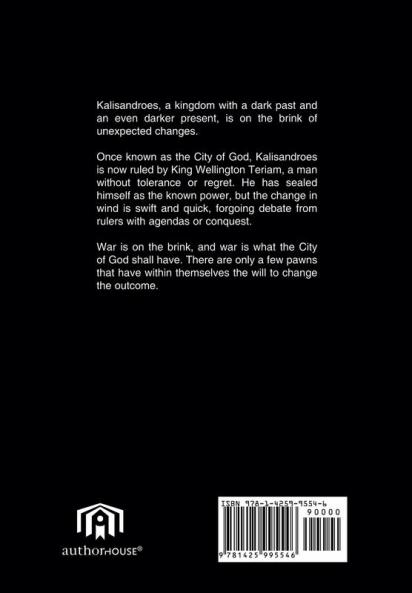 Kalisandroes, a kingdom with a dark past and an even darker present, is on the brink of unexpected changes.

Once known as the City of God, Kalisandroes is now ruled by King Wellington Teriam, a man without tolerance or regret. He has sealed himself as the known power, but the change in wind is swift and quick, forgoing debate from rulers with agendas or conquest.

War is on the brink, and war is what the City of God shall have. There are only a few pawns that have within themselves the will to change the outcome.

authorHOUSE®

ISBN 978-1-4259-9554-6
90000
9 781425 995546